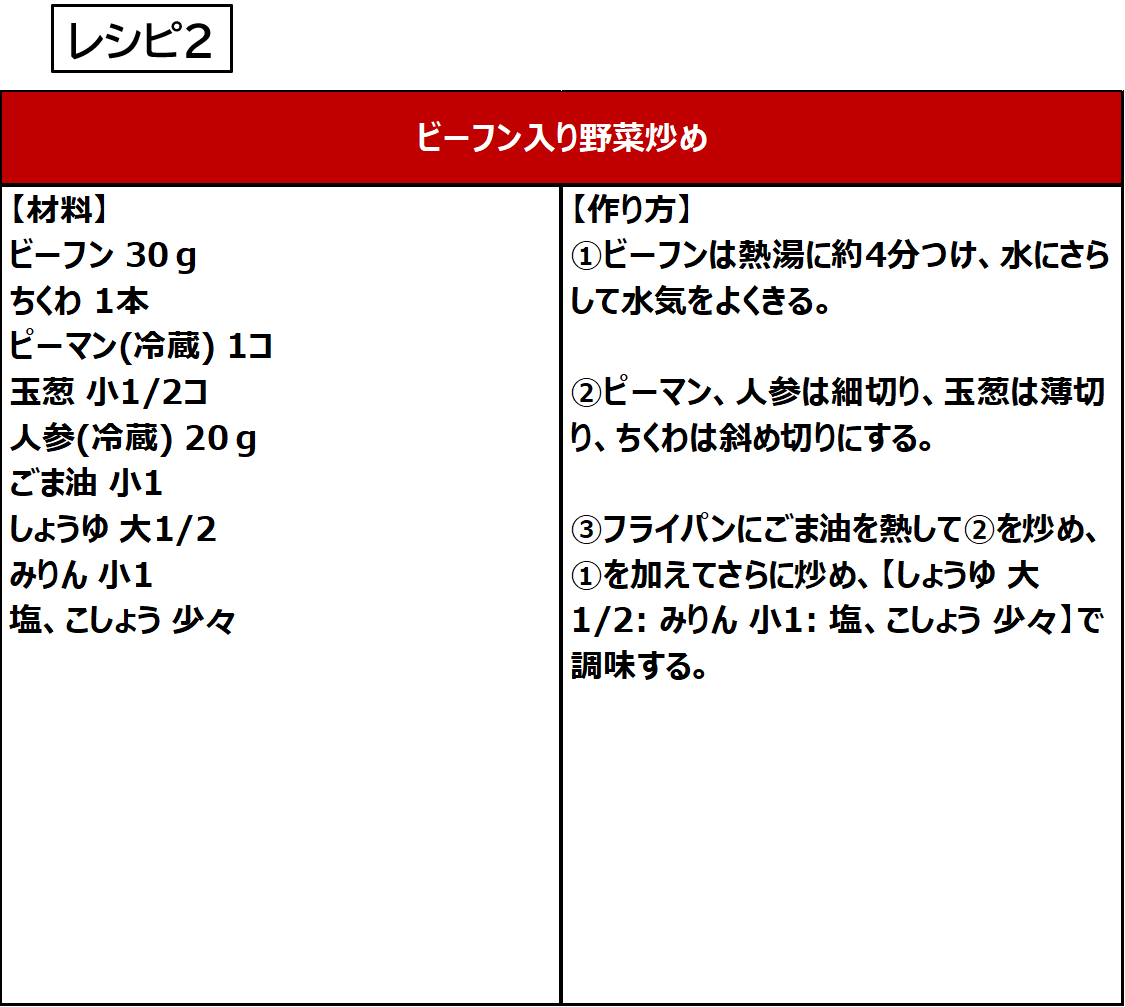 レシピ2

ビーフン入り野菜炒め

【材料】
ビーフン 30ｇ
ちくわ 1本
ピーマン(冷蔵) 1コ
玉葱 小1/2コ
人参(冷蔵) 20ｇ
ごま油 小1
しょうゆ 大1/2
みりん 小1
塩、こしょう 少々

【作り方】
①ビーフンは熱湯に約4分つけ、水にさらして水気をよくきる。

②ピーマン、人参は細切り、玉葱は薄切り、ちくわは斜め切りにする。

③フライパンにごま油を熱して②を炒め、①を加えてさらに炒め、【しょうゆ 大1/2: みりん 小1: 塩、こしょう 少々】で調味する。